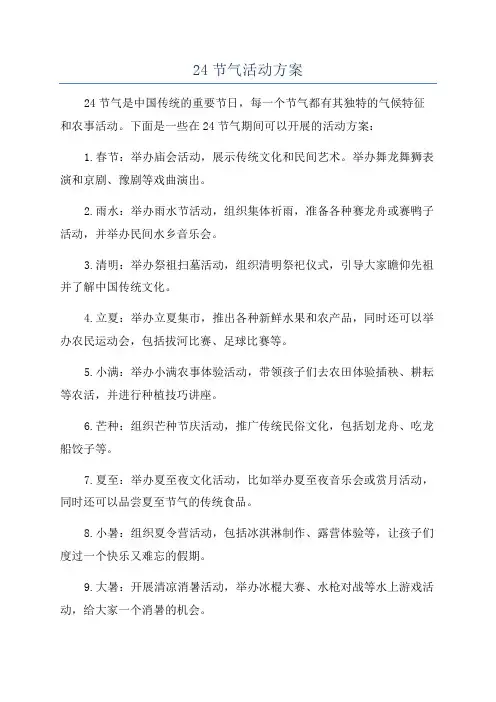 24 节气活动方案

24 节气是中国传统的重要节日，每一个节气都有其独特的气候特征和农事活动。下面是一些在 24 节气期间可以开展的活动方案：

1. 春节：举办庙会活动，展示传统文化和民间艺术。举办舞龙舞狮表演和京剧、豫剧等戏曲演出。

2. 雨水：举办雨水节活动，组织集体祈雨，准备各种赛龙舟或赛鸭子活动，并举办民间水乡音乐会。

3. 清明：举办祭祖扫墓活动，组织清明祭祀仪式，引导大家瞻仰先祖并了解中国传统文化。

4. 立夏：举办立夏集市，推出各种新鲜水果和农产品，同时还可以举办农民运动会，包括拔河比赛、足球比赛等。

5. 小满：举办小满农事体验活动，带领孩子们去农田体验插秧、耕耘等农活，并进行种植技巧讲座。

6. 芒种：组织芒种节庆活动，推广传统民俗文化，包括划龙舟、吃龙船饺子等。

7. 夏至：举办夏至夜文化活动，比如举办夏至夜音乐会或赏月活动，同时还可以品尝夏至节气的传统食品。

8. 小暑：组织夏令营活动，包括冰淇淋制作、露营体验等，让孩子们度过一个快乐又难忘的假期。

9. 大暑：开展清凉消暑活动，举办冰棍大赛、水枪对战等水上游戏活动，给大家一个消暑的机会。